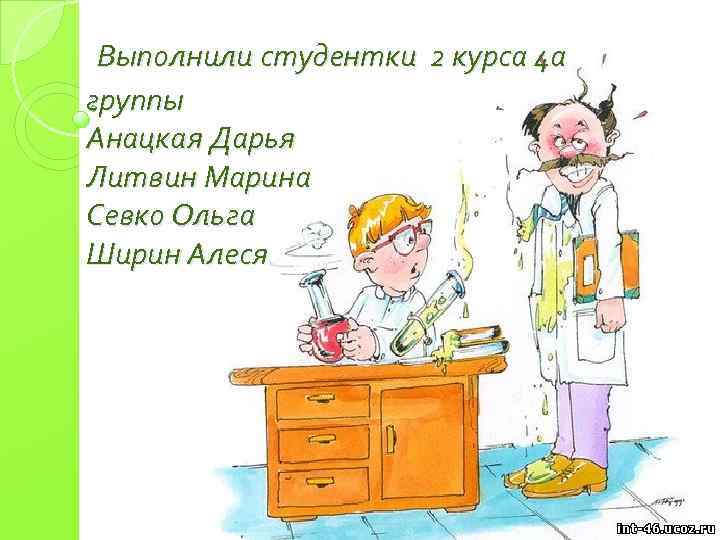 Выполнили студентки 2 курса 4а группы
Анацкая Дарья
Литвин Марина
Севко Ольга
Ширин Алеся

int-46.ucoz.ru